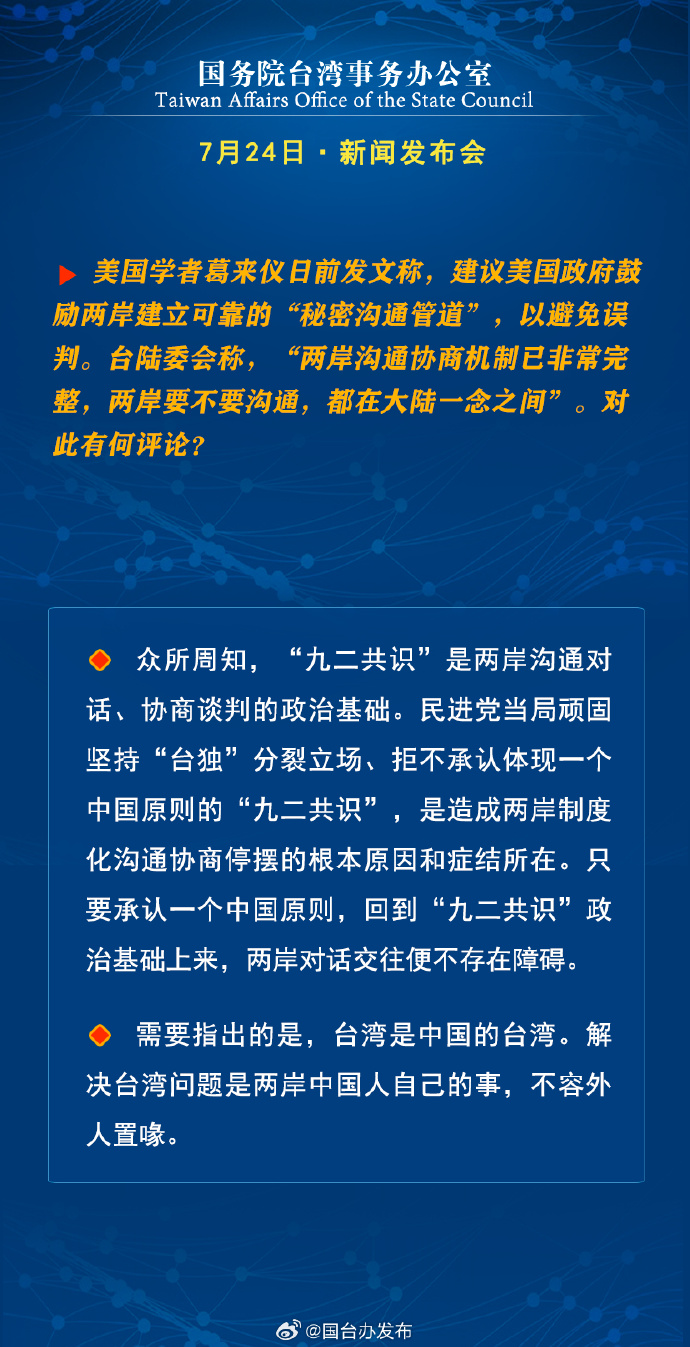 国务院台湾事务办公室
Taiwan Affairs Office of the State Council

7月24日 · 新闻发布会

美国学者葛来仪日前发文称，建议美国政府鼓励两岸建立可靠的“秘密沟通管道”，以避免误判。台陆委会称，“两岸沟通协商机制已非常完整，两岸要不要沟通，都在大陆一念之间”。对此有何评论？

众所周知，“九二共识”是两岸沟通对话、协商谈判的政治基础。民进党当局顽固坚持“台独”分裂立场、拒不承认体现一个中国原则的“九二共识”，是造成两岸制度化沟通协商停摆的根本原因和症结所在。只要承认一个中国原则，回到“九二共识”政治基础上来，两岸对话交往便不存在障碍。

需要指出的是，台湾是中国的台湾。解决台湾问题是两岸中国人自己的事，不容外人置喙。

@国台办发布